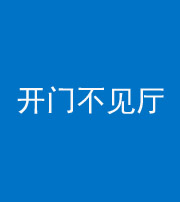 开门不见厅